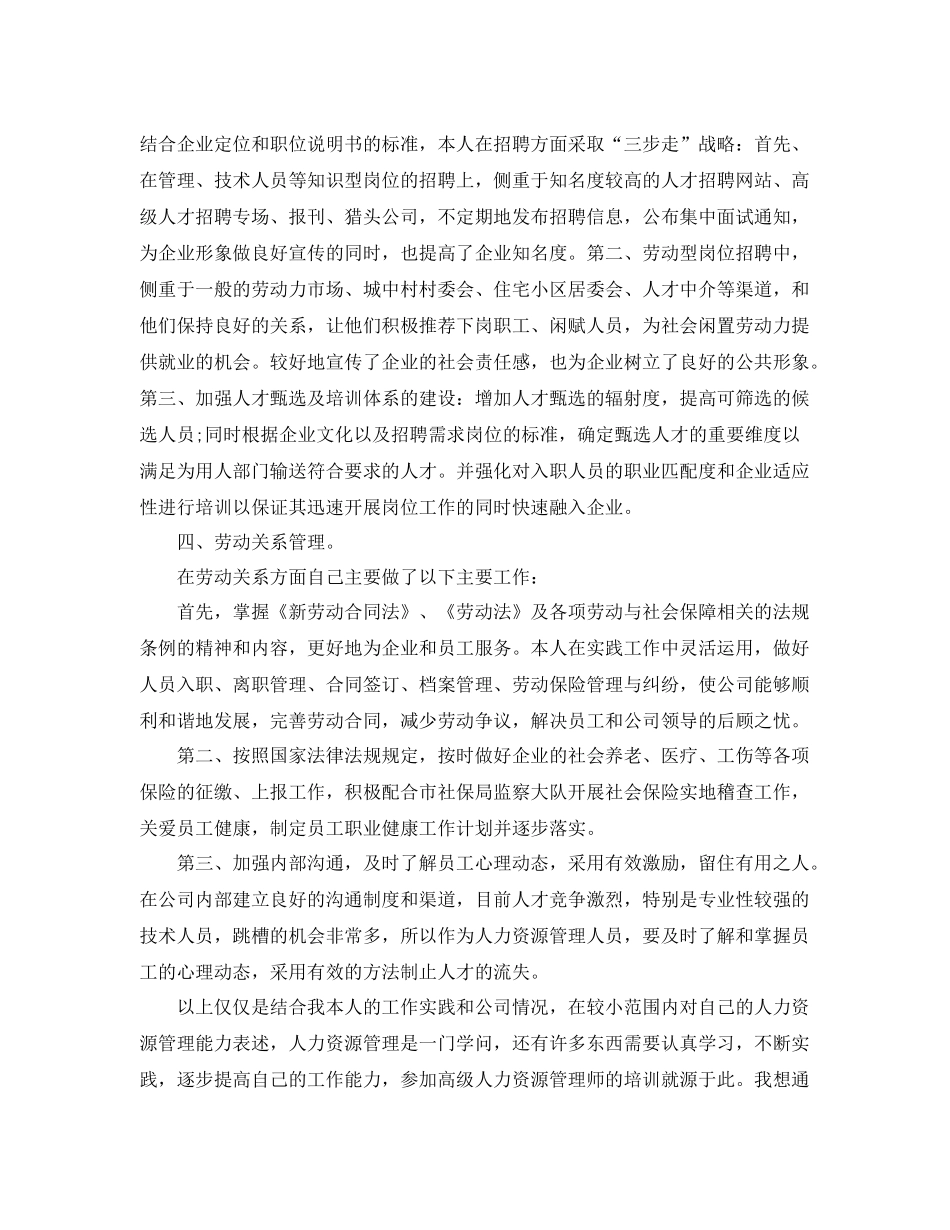 结合企业定位和职位说明书的标准，本人在招聘方面采取“三步走”战略：首先、在管理、技术人员等知识型岗位的招聘上，侧重于知名度较高的人才招聘网站、高级人才招聘专场、报刊、猎头公司，不定期地发布招聘信息，公布集中面试通知，为企业形象做良好宣传的同时，也提高了企业知名度。第二、劳动型岗位招聘中，侧重于一般的劳动力市场、城中村村委会、住宅小区居委会、人才中介等渠道，和他们保持良好的关系，让他们积极推荐下岗职工、闲赋人员，为社会闲置劳动力提供就业的机会。较好地宣传了企业的社会责任感，也为企业树立了良好的公共形象。第三、加强人才甄选及培训体系的建设：增加人才甄选的辐射度，提高可筛选的候选人员;同时根据企业文化以及招聘需求岗位的标准，确定甄选人才的重要维度以满足为用人部门输送符合要求的人才。并强化对入职人员的职业匹配度和企业适应性进行培训以保证其迅速开展岗位工作的同时快速融入企业。

四、劳动关系管理。

在劳动关系方面自己主要做了以下主要工作：

首先，掌握《新劳动合同法》、《劳动法》及各项劳动与社会保障相关的法规条例的精神和内容，更好地为企业和员工服务。本人在实践工作中灵活运用，做好人员入职、离职管理、合同签订、档案管理、劳动保险管理与纠纷，使公司能够顺利和谐地发展，完善劳动合同，减少劳动争议，解决员工和公司领导的后顾之忧。

第二、按照国家法律法规规定，按时做好企业的社会养老、医疗、工伤等各项保险的征缴、上报工作，积极配合市社保局监察大队开展社会保险实地稽查工作，关爱员工健康，制定员工职业健康工作计划并逐步落实。

第三、加强内部沟通，及时了解员工心理动态，采用有效激励，留住有用之人。在公司内部建立良好的沟通制度和渠道，目前人才竞争激烈，特别是专业性较强的技术人员，跳槽的机会非常多，所以作为人力资源管理人员，要及时了解和掌握员工的心理动态，采用有效的方法制止人才的流失。

以上仅仅是结合我本人的工作实践和公司情况，在较小范围内对自己的人力资源管理能力表述，人力资源管理是一门学问，还有许多东西需要认真学习，不断实践，逐步提高自己的工作能力，参加高级人力资源管理师的培训就源于此。我想通